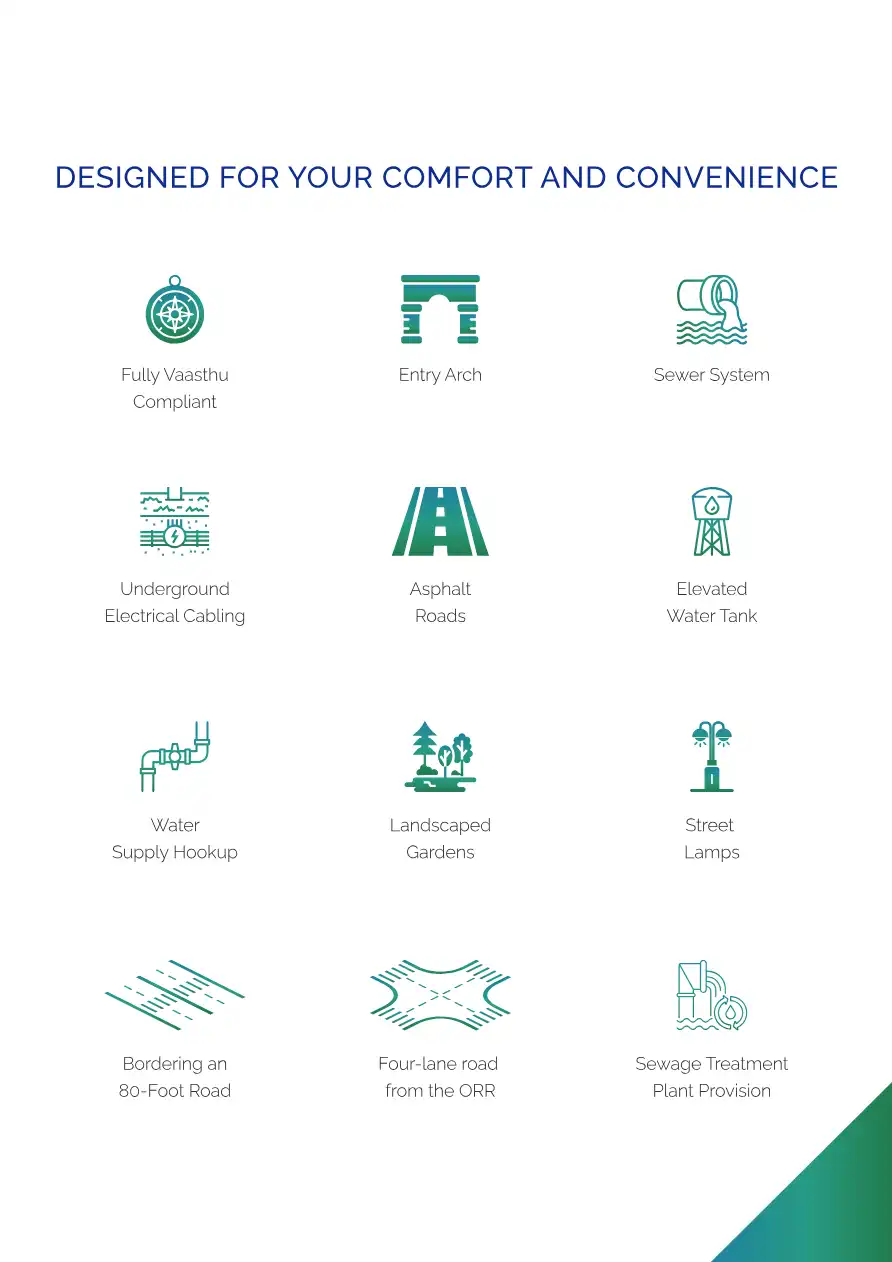 DESIGNED FOR YOUR COMFORT AND CONVENIENCE

Fully Vaasthu Compliant

Entry Arch

Sewer System

Underground Electrical Cabling

Asphalt Roads

Elevated Water Tank

Water Supply Hookup

Landscaped Gardens

Street Lamps

Bordering an 80-Foot Road

Four-lane road from the ORR

Sewage Treatment Plant Provision